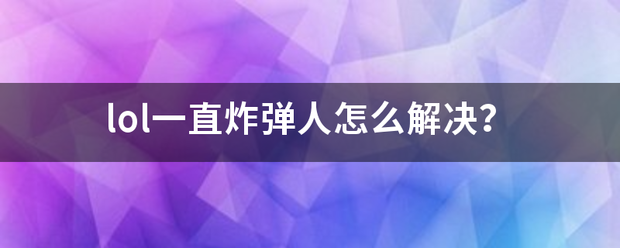 lol一直炸弹人怎么解决?